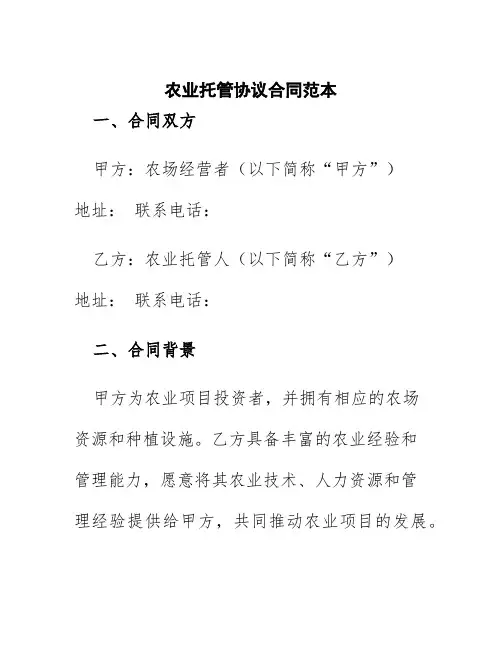 农业托管协议合同范本

一、合同双方

甲方：农场经营者（以下简称“甲方”）

地址： 联系电话：

乙方：农业托管人（以下简称“乙方”）

地址： 联系电话：

二、合同背景

甲方为农业项目投资者，并拥有相应的农场资源和种植设施。乙方具备丰富的农业经验和管理能力，愿意将其农业技术、人力资源和管理经验提供给甲方，共同推动农业项目的发展。